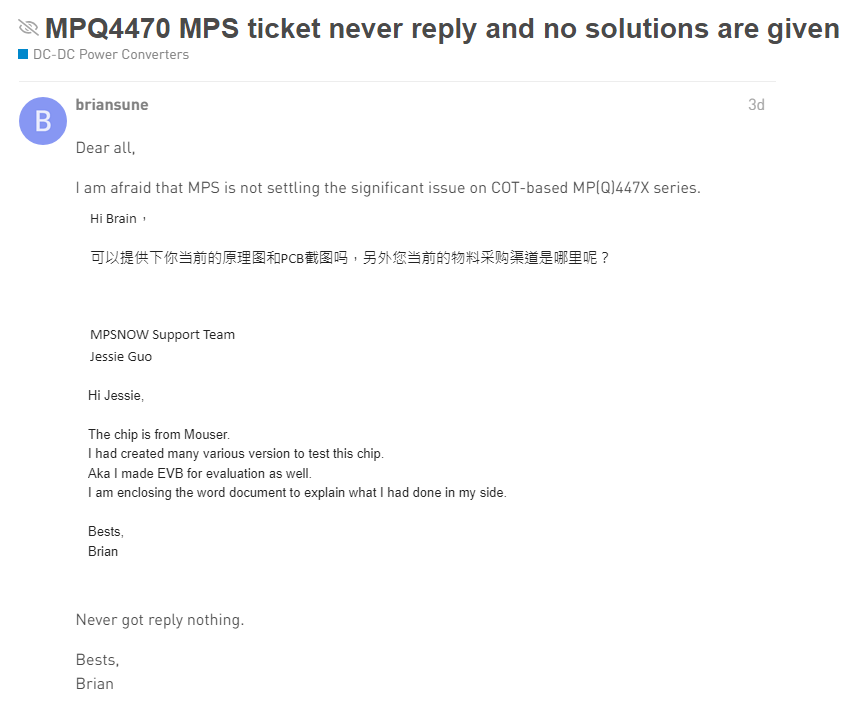 MPQ4470 MPS ticket never reply and no solutions are given

DC-DC Power Converters

B

briansune

3d

Dear all,

I am afraid that MPS is not settling the significant issue on COT-based MP(Q)447X series.

Hi Brain，

可以提供下你当前的原理图和PCB截图吗，另外您当前的物料采购渠道是哪里呢？

MPSNOW Support Team
Jessie Guo

Hi Jessie,

The chip is from Mouser.
I had created many various version to test this chip.
Aka I made EVB for evaluation as well.
I am enclosing the word document to explain what I had done in my side.

Bests,
Brian

Never got reply nothing.

Bests,
Brian